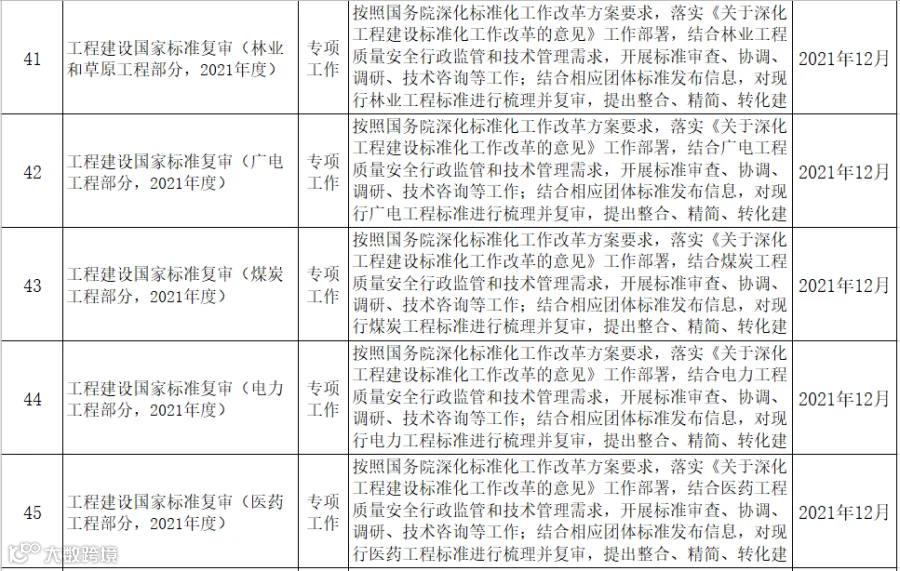 | 41 | 工程建设国家标准复审（林业和草原工程部分，2021年度） | 专项工作 | 按照国务院深化标准化工作改革方案要求，落实《关于深化工程建设标准化工作改革的意见》工作部署，结合林业工程质量安全行政监管和技术管理需求，开展标准审查、协调、调研、技术咨询等工作；结合相应团体标准发布信息，对现行林业工程标准进行梳理并复审，提出整合、精简、转化建 | 2021年12月 |
|---|---|---|---|---|
| 42 | 工程建设国家标准复审（广电工程部分，2021年度） | 专项工作 | 按照国务院深化标准化工作改革方案要求，落实《关于深化工程建设标准化工作改革的意见》工作部署，结合广电工程质量安全行政监管和技术管理需求，开展标准审查、协调、调研、技术咨询等工作；结合相应团体标准发布信息，对现行广电工程标准进行梳理并复审，提出整合、精简、转化建 | 2021年12月 |
| 43 | 工程建设国家标准复审（煤炭工程部分，2021年度） | 专项工作 | 按照国务院深化标准化工作改革方案要求，落实《关于深化工程建设标准化工作改革的意见》工作部署，结合煤炭工程质量安全行政监管和技术管理需求，开展标准审查、协调、调研、技术咨询等工作；结合相应团体标准发布信息，对现行煤炭工程标准进行梳理并复审，提出整合、精简、转化建 | 2021年12月 |
| 44 | 工程建设国家标准复审（电力工程部分，2021年度） | 专项工作 | 按照国务院深化标准化工作改革方案要求，落实《关于深化工程建设标准化工作改革的意见》工作部署，结合电力工程质量安全行政监管和技术管理需求，开展标准审查、协调、调研、技术咨询等工作；结合相应团体标准发布信息，对现行电力工程标准进行梳理并复审，提出整合、精简、转化建 | 2021年12月 |
| 45 | 工程建设国家标准复审（医药工程部分，2021年度） | 专项工作 | 按照国务院深化标准化工作改革方案要求，落实《关于深化工程建设标准化工作改革的意见》工作部署，结合医药工程质量安全行政监管和技术管理需求，开展标准审查、协调、调研、技术咨询等工作；结合相应团体标准发布信息，对现行医药工程标准进行梳理并复审，提出整合、精简、转化建 | 2021年12月 |

大数跨境